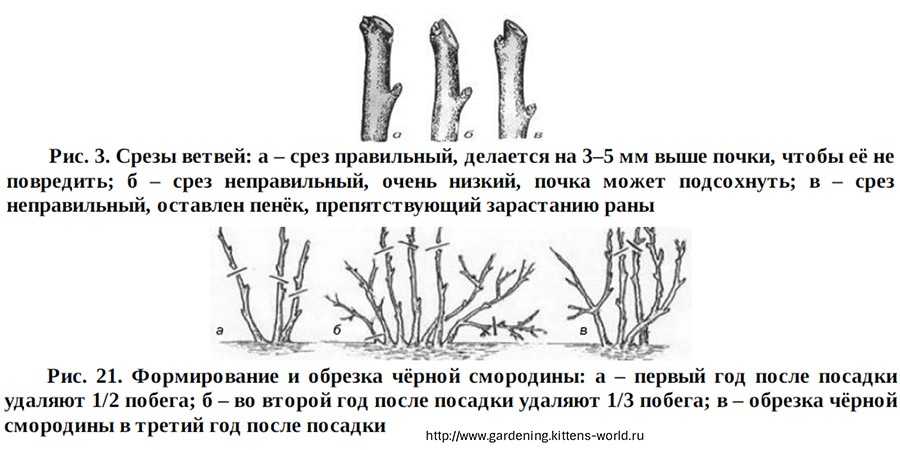 а б в

Рис. 3. Срезы ветвей: а – срез правильный, делается на 3–5 мм выше почки, чтобы её не повредить; б – срез неправильный, очень низкий, почка может подсохнуть; в – срез неправильный, оставлен пенёк, препятствующий зарастанию раны

а б в

Рис. 21. Формирование и обрезка чёрной смородины: а – первый год после посадки удаляют 1/2 побега; б – во второй год после посадки удаляют 1/3 побега; в – обрезка чёрной смородины в третий год после посадки

http://www.gardening.kittens-world.ru